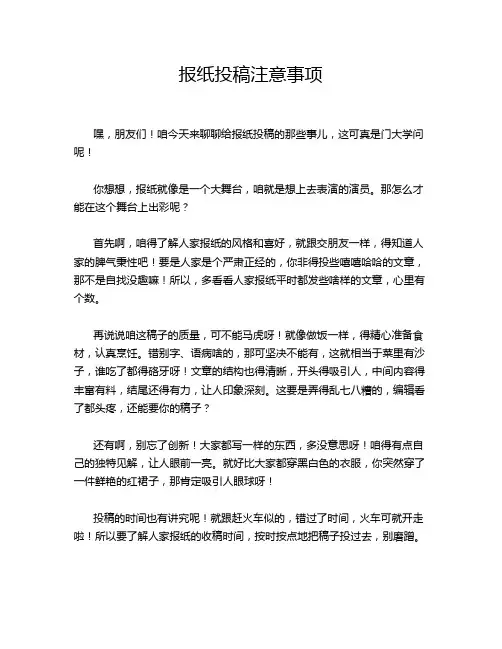 报纸投稿注意事项

嘿，朋友们！咱今天来聊聊给报纸投稿的那些事儿，这可真是门大学问呢！

你想想，报纸就像是一个大舞台，咱就是想上去表演的演员。那怎么才能在这个舞台上出彩呢？

首先啊，咱得了解人家报纸的风格和喜好，就跟交朋友一样，得知道人家的脾气秉性吧！要是人家是个严肃正经的，你非得投些嘻嘻哈哈的文章，那不是自找没趣嘛！所以，多看看人家报纸平时都发些啥样的文章，心里有个数。

再说说咱这稿子的质量，可不能马虎呀！就像做饭一样，得精心准备食材，认真烹饪。错别字、语病啥的，那可坚决不能有，这就相当于菜里有沙子，谁吃了都得硌牙呀！文章的结构也得清晰，开头得吸引人，中间内容得丰富有料，结尾还得有力，让人印象深刻。这要是弄得乱七八糟的，编辑看了都头疼，还能要你的稿子？

还有啊，别忘了创新！大家都写一样的东西，多没意思呀！咱得有点自己的独特见解，让人眼前一亮。就好比大家都穿黑白色的衣服，你突然穿了一件鲜艳的红裙子，那肯定吸引人眼球呀！

投稿的时间也有讲究呢！就跟赶火车似的，错过了时间，火车可就开走啦！所以要了解人家报纸的收稿时间，按时按点地把稿子投过去，别磨蹭。